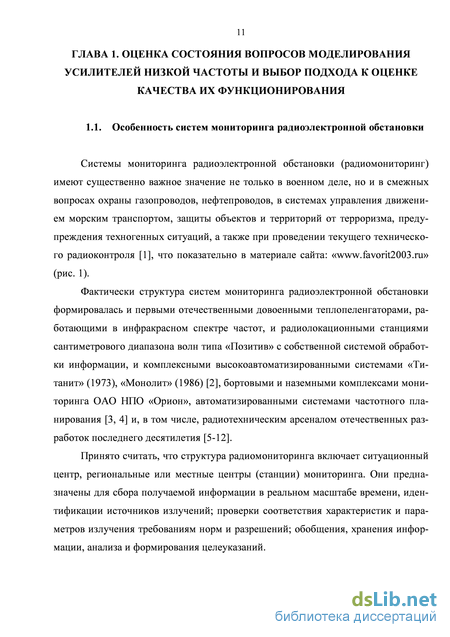 11

ГЛАВА 1. ОЦЕНКА СОСТОЯНИЯ ВОПРОСОВ МОДЕЛИРОВАНИЯ УСИЛИТЕЛЕЙ НИЗКОЙ ЧАСТОТЫ И ВЫБОР ПОДХОДА К ОЦЕНКЕ КАЧЕСТВА ИХ ФУНКЦИОНИРОВАНИЯ

1.1. Особенность систем мониторинга радиоэлектронной обстановки

Системы мониторинга радиоэлектронной обстановки (радиомониторинг) имеют существенно важное значение не только в военном деле, но и в смежных вопросах охраны газопроводов, нефтепроводов, в системах управления движением морским транспортом, защиты объектов и территорий от терроризма, предупреждения техногенных ситуаций, а также при проведении текущего технического радиоконтроля [1], что показательно в материале сайта: «www.favorit2003.ru» (рис. 1).

Фактически структура систем мониторинга радиоэлектронной обстановки формировалась и первыми отечественными довоенными теплопеленгаторами, работающими в инфракрасном спектре частот, и радиолокационными станциями сантиметрового диапазона волн типа «Позитив» с собственной системой обработки информации, и комплексными высокоавтоматизированными системами «Титанит» (1973), «Монолит» (1986) [2], бортовыми и наземными комплексами мониторинга ОАО НПО «Орион», автоматизированными системами частотного планирования [3, 4] и, в том числе, радиотехническим арсеналом отечественных разработок последнего десятилетия [5-12].

Принято считать, что структура радиомониторинга включает ситуационный центр, региональные или местные центры (станции) мониторинга. Они предназначены для сбора получаемой информации в реальном масштабе времени, идентификации источников излучений; проверки соответствия характеристик и параметров излучения требованиям норм и разрешений; обобщения, хранения информации, анализа и формирования целеуказаний.

dsLib.net
библиотека диссертаций